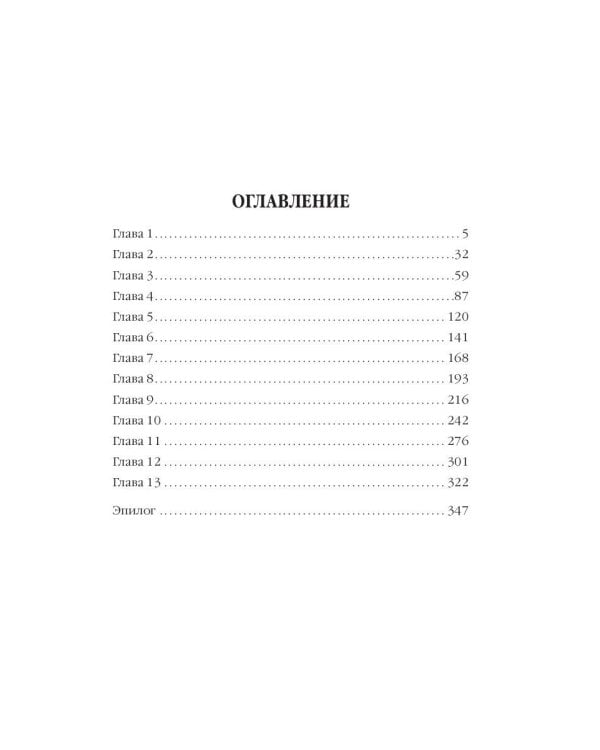 ОГЛАВЛЕНИЕ

Глава 1 5
Глава 2 32
Глава 3 59
Глава 4 87
Глава 5 120
Глава 6 141
Глава 7 168
Глава 8 193
Глава 9 216
Глава 10 242
Глава 11 276
Глава 12 301
Глава 13 322

Эпилог 347